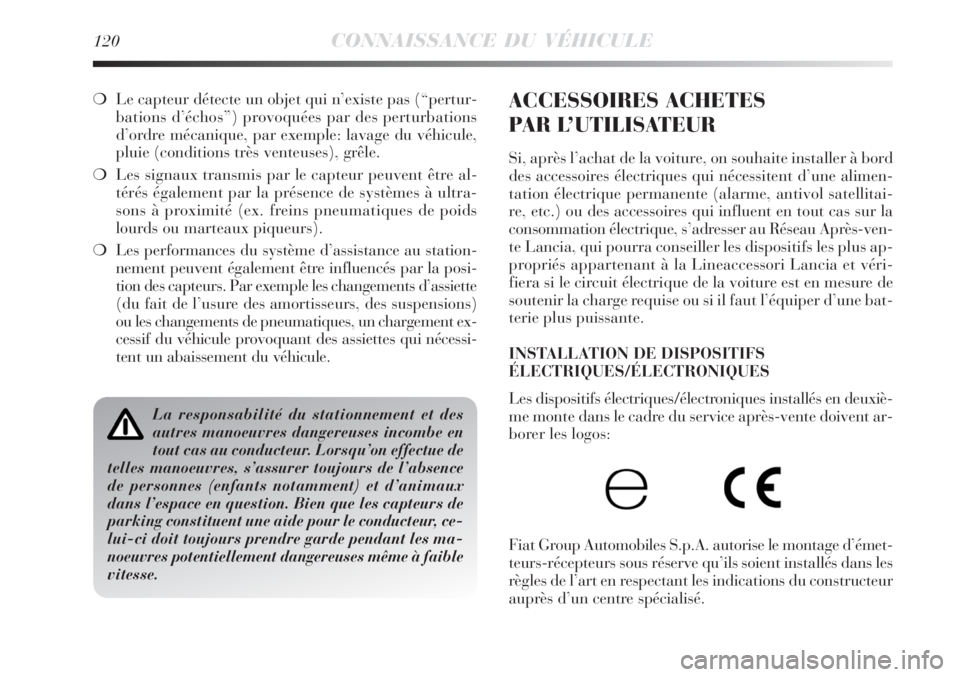 120 CONNAISSANCE DU VÉHICULE

❍ Le capteur détecte un objet qui n'existe pas ("perturbations d'échos") provoquées par des perturbations d'ordre mécanique, par exemple: lavage du véhicule, pluie (conditions très venteuses), grêle.

❍ Les signaux transmis par le capteur peuvent être altérés également par la présence de systèmes à ultrasons à proximité (ex. freins pneumatiques de poids lourds ou marteaux piqueurs).

❍ Les performances du système d'assistance au stationnement peuvent également être influencés par la position des capteurs. Par exemple les changements d'assiette (du fait de l'usure des amortisseurs, des suspensions) ou les changements de pneumatiques, un chargement excessif du véhicule provoquant des assiettes qui nécessitent un abaissement du véhicule.

La responsabilité du stationnement et des autres manoeuvres dangereuses incombe en tout cas au conducteur. Lorsqu'on effectue de telles manoeuvres, s'assurer toujours de l'absence de personnes (enfants notamment) et d'animaux dans l'espace en question. Bien que les capteurs de parking constituent une aide pour le conducteur, celui-ci doit toujours prendre garde pendant les manoeuvres potentiellement dangereuses même à faible vitesse.

ACCESSOIRES ACHETES PAR L'UTILISATEUR

Si, après l'achat de la voiture, on souhaite installer à bord des accessoires électriques qui nécessitent d'une alimentation électrique permanente (alarme, antivol satellitaire, etc.) ou des accessoires qui influent en tout cas sur la consommation électrique, s'adresser au Réseau Après-vente Lancia, qui pourra conseiller les dispositifs les plus appropriés appartenant à la Lineaccessori Lancia et vérifiera si le circuit électrique de la voiture est en mesure de soutenir la charge requise ou si il faut l'équiper d'une batterie plus puissante.

INSTALLATION DE DISPOSITIFS ÉLECTRIQUES/ÉLECTRONIQUES

Les dispositifs électriques/électroniques installés en deuxième monte dans le cadre du service après-vente doivent arborer les logos:

CE

Fiat Group Automobiles S.p.A. autorise le montage d'émetteurs-récepteurs sous réserve qu'ils soient installés dans les règles de l'art en respectant les indications du constructeur auprès d'un centre spécialisé.

carmanualsonline.info